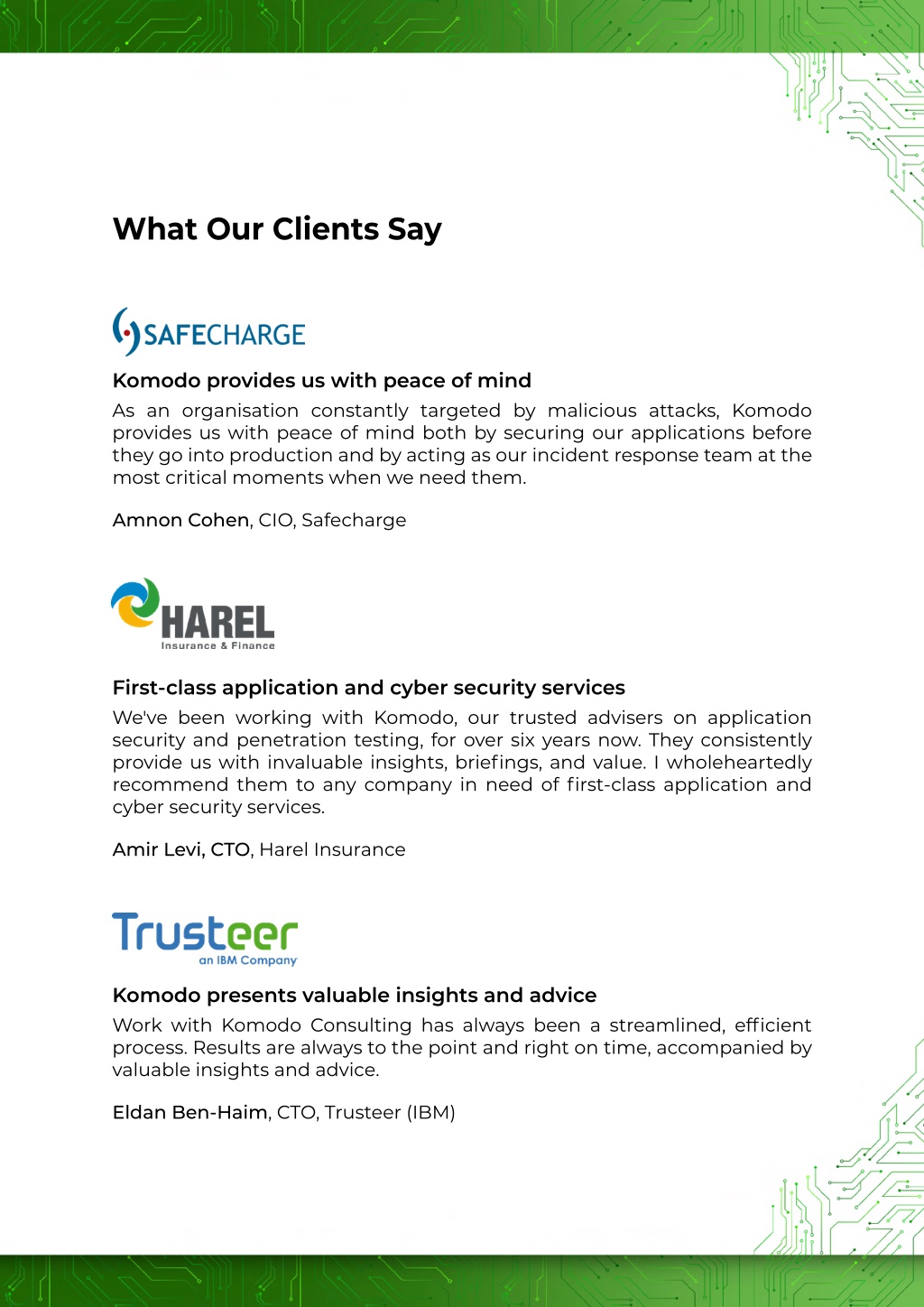 What Our Clients Say

SAFECHARGE

Komodo provides us with peace of mind

As an organisation constantly targeted by malicious attacks, Komodo provides us with peace of mind both by securing our applications before they go into production and by acting as our incident response team at the most critical moments when we need them.

Amnon Cohen, CIO, Safecharge

HAREL
Insurance & Finance

First-class application and cyber security services

We've been working with Komodo, our trusted advisers on application security and penetration testing, for over six years now. They consistently provide us with invaluable insights, briefings, and value. I wholeheartedly recommend them to any company in need of first-class application and cyber security services.

Amir Levi, CTO, Harel Insurance

Trusteer
an IBM Company

Komodo presents valuable insights and advice

Work with Komodo Consulting has always been a streamlined, efficient process. Results are always to the point and right on time, accompanied by valuable insights and advice.

Eldan Ben-Haim, CTO, Trusteer (IBM)